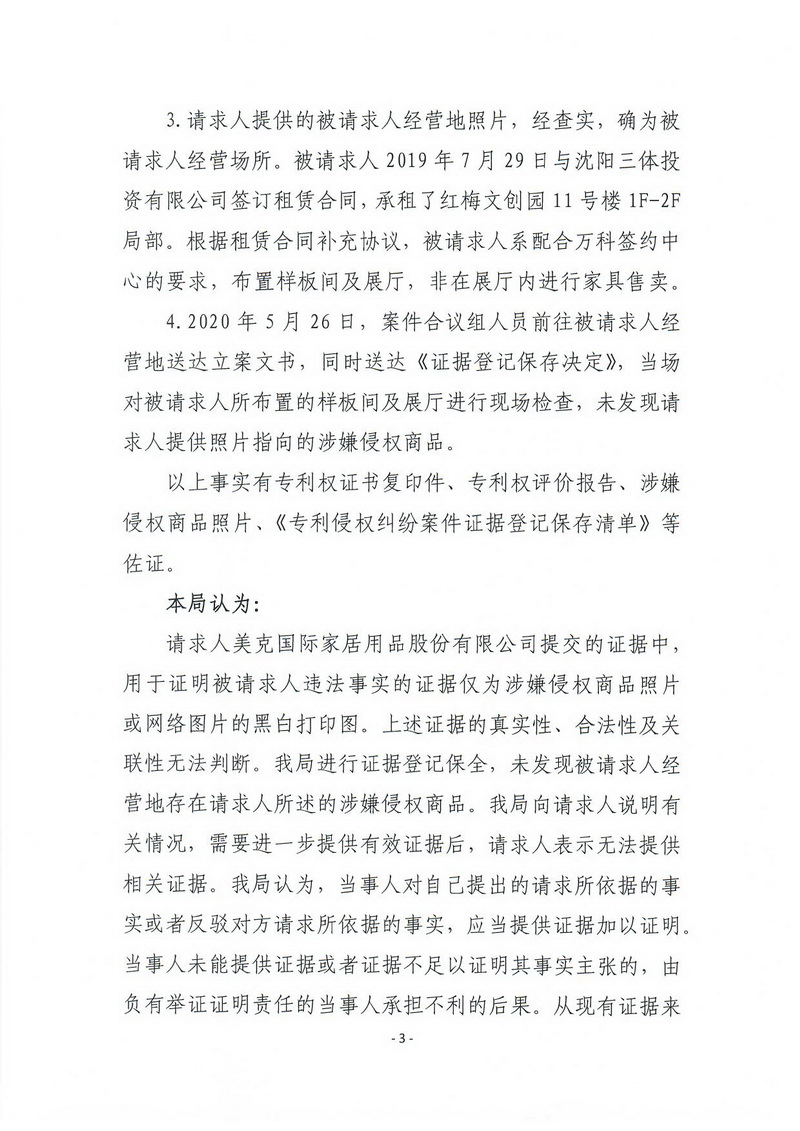 3.请求人提供的被请求人经营地照片，经查实，确为被请求人经营场所。被请求人 2019 年 7 月 29 日与沈阳三体投资有限公司签订租赁合同，承租了红梅文创园 11 号楼 1F-2F 局部。根据租赁合同补充协议，被请求人系配合万科签约中心的要求，布置样板间及展厅，非在展厅内进行家具售卖。

4.2020 年 5 月 26 日，案件合议组人员前往被请求人经营地送达立案文书，同时送达《证据登记保存决定》，当场对被请求人所布置的样板间及展厅进行现场检查，未发现请求人提供照片指向的涉嫌侵权商品。

以上事实有专利权证书复印件、专利权评价报告、涉嫌侵权商品照片、《专利侵权纠纷案件证据登记保存清单》等佐证。

本局认为：

请求人美克国际家居用品股份有限公司提交的证据中，用于证明被请求人违法事实的证据仅为涉嫌侵权商品照片或网络图片的黑白打印图。上述证据的真实性、合法性及关联性无法判断。我局进行证据登记保全，未发现被请求人经营地存在请求人所述的涉嫌侵权商品。我局向请求人说明有关情况，需要进一步提供有效证据后，请求人表示无法提供相关证据。我局认为，当事人对自己提出的请求所依据的事实或者反驳对方请求所依据的事实，应当提供证据加以证明。当事人未能提供证据或者证据不足以证明其事实主张的，由负有举证证明责任的当事人承担不利的后果。从现有证据来

- 3 -